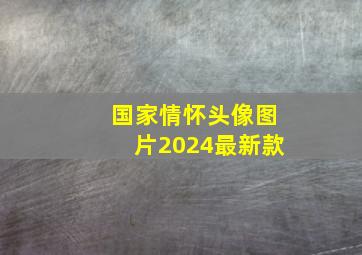 国家情怀头像图片2024最新款